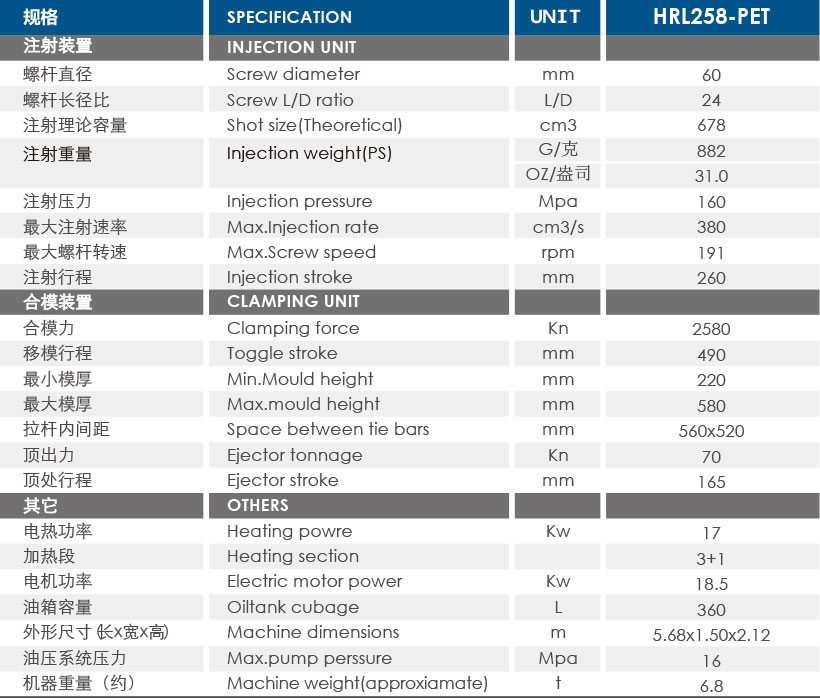 | 规格 | SPECIFICATION | UNIT | HRL258-PET |
|---|---|---|---|
| 注射装置 | INJECTION UNIT | | |
| 螺杆直径 | Screw diameter | mm | 60 |
| 螺杆长径比 | Screw L/D ratio | L/D | 24 |
| 注射理论容量 | Shot size(Theoretical) | cm3 | 678 |
| 注射重量 | Injection weight(PS) | G/克 | 882 |
| | | OZ/盎司 | 31.0 |
| 注射压力 | Injection pressure | Mpa | 160 |
| 最大注射速率 | Max.Injection rate | cm3/s | 380 |
| 最大螺杆转速 | Max.Screw speed | rpm | 191 |
| 注射行程 | Injection stroke | mm | 260 |
| 合模装置 | CLAMPING UNIT | | |
| 合模力 | Clamping force | Kn | 2580 |
| 移模行程 | Toggle stroke | mm | 490 |
| 最小模厚 | Min.Mould height | mm | 220 |
| 最大模厚 | Max.mould height | mm | 580 |
| 拉杆内间距 | Space between tie bars | mm | 560x520 |
| 顶出力 | Ejector tonnage | Kn | 70 |
| 顶处行程 | Ejector stroke | mm | 165 |
| 其它 | OTHERS | | |
| 电热功率 | Heating powre | Kw | 17 |
| 加热段 | Heating section | | 3+1 |
| 电机功率 | Electric motor power | Kw | 18.5 |
| 油箱容量 | Oiltank cubage | L | 360 |
| 外形尺寸 (长x宽x高) | Machine dimensions | m | 5.68x1.50x2.12 |
| 油压系统压力 | Max.pump perssure | Mpa | 16 |
| 机器重量（约） | Machine weight(approxiamate) | t | 6.8 |